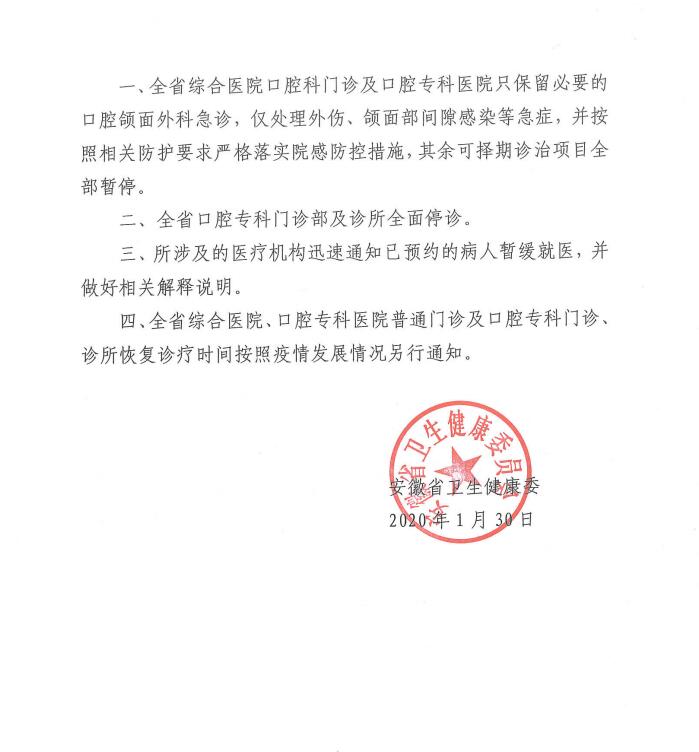 一、全省综合医院口腔科门诊及口腔专科医院只保留必要的口腔颌面外科急诊，仅处理外伤、颌面部间隙感染等急症，并按照相关防护要求严格落实院感防控措施，其余可择期诊治项目全部暂停。

二、全省口腔专科门诊部及诊所全面停诊。

三、所涉及的医疗机构迅速通知已预约的病人暂缓就医，并做好相关解释说明。

四、全省综合医院、口腔专科医院普通门诊及口腔专科门诊、诊所恢复诊疗时间按照疫情发展情况另行通知。

安徽省卫生健康委员会

安徽省卫生健康委
2020年1月30日